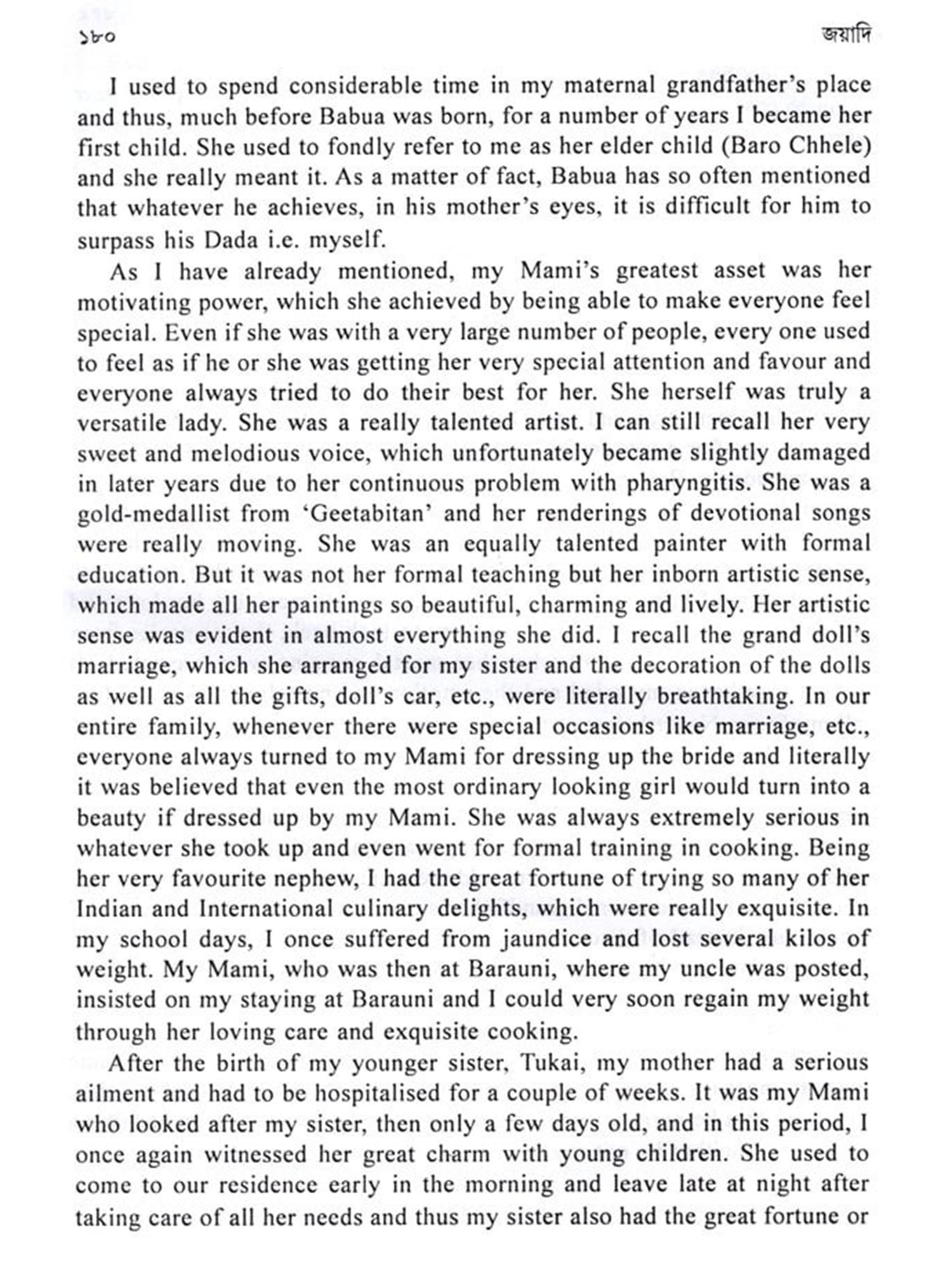 ১৮০ জয়াদি

I used to spend considerable time in my maternal grandfather's place and thus, much before Babua was born, for a number of years I became her first child. She used to fondly refer to me as her elder child (Baro Chhele) and she really meant it. As a matter of fact, Babua has so often mentioned that whatever he achieves, in his mother's eyes, it is difficult for him to surpass his Dada i.e. myself.

As I have already mentioned, my Mami's greatest asset was her motivating power, which she achieved by being able to make everyone feel special. Even if she was with a very large number of people, every one used to feel as if he or she was getting her very special attention and favour and everyone always tried to do their best for her. She herself was truly a versatile lady. She was a really talented artist. I can still recall her very sweet and melodious voice, which unfortunately became slightly damaged in later years due to her continuous problem with pharyngitis. She was a gold-medallist from 'Geetabitan' and her renderings of devotional songs were really moving. She was an equally talented painter with formal education. But it was not her formal teaching but her inborn artistic sense, which made all her paintings so beautiful, charming and lively. Her artistic sense was evident in almost everything she did. I recall the grand doll's marriage, which she arranged for my sister and the decoration of the dolls as well as all the gifts, doll's car, etc., were literally breathtaking. In our entire family, whenever there were special occasions like marriage, etc., everyone always turned to my Mami for dressing up the bride and literally it was believed that even the most ordinary looking girl would turn into a beauty if dressed up by my Mami. She was always extremely serious in whatever she took up and even went for formal training in cooking. Being her very favourite nephew, I had the great fortune of trying so many of her Indian and International culinary delights, which were really exquisite. In my school days, I once suffered from jaundice and lost several kilos of weight. My Mami, who was then at Barauni, where my uncle was posted, insisted on my staying at Barauni and I could very soon regain my weight through her loving care and exquisite cooking.

After the birth of my younger sister, Tukai, my mother had a serious ailment and had to be hospitalised for a couple of weeks. It was my Mami who looked after my sister, then only a few days old, and in this period, I once again witnessed her great charm with young children. She used to come to our residence early in the morning and leave late at night after taking care of all her needs and thus my sister also had the great fortune or